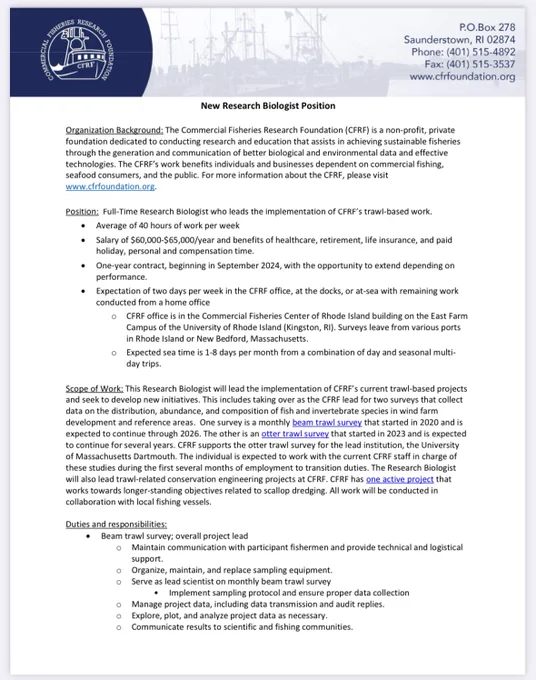 COMMERCIAL FISHERIES RESEARCH FOUNDATION
CFRF

P.O.Box 278
Saunderstown, RI 02874
Phone: (401) 515-4892
Fax: (401) 515-3537
www.cfrfoundation.org

New Research Biologist Position

Organization Background: The Commercial Fisheries Research Foundation (CFRF) is a non-profit, private foundation dedicated to conducting research and education that assists in achieving sustainable fisheries through the generation and communication of better biological and environmental data and effective technologies. The CFRF's work benefits individuals and businesses dependent on commercial fishing, seafood consumers, and the public. For more information about the CFRF, please visit www.cfrfoundation.org.

Position: Full-Time Research Biologist who leads the implementation of CFRF's trawl-based work.
• Average of 40 hours of work per week
• Salary of $60,000-$65,000/year and benefits of healthcare, retirement, life insurance, and paid holiday, personal and compensation time.
• One-year contract, beginning in September 2024, with the opportunity to extend depending on performance.
• Expectation of two days per week in the CFRF office, at the docks, or at-sea with remaining work conducted from a home office
o CFRF office is in the Commercial Fisheries Center of Rhode Island building on the East Farm Campus of the University of Rhode Island (Kingston, RI). Surveys leave from various ports in Rhode Island or New Bedford, Massachusetts.
o Expected sea time is 1-8 days per month from a combination of day and seasonal multi-day trips.

Scope of Work: This Research Biologist will lead the implementation of CFRF's current trawl-based projects and seek to develop new initiatives. This includes taking over as the CFRF lead for two surveys that collect data on the distribution, abundance, and composition of fish and invertebrate species in wind farm development and reference areas. One survey is a monthly beam trawl survey that started in 2020 and is expected to continue through 2026. The other is an otter trawl survey that started in 2023 and is expected to continue for several years. CFRF supports the otter trawl survey for the lead institution, the University of Massachusetts Dartmouth. The individual is expected to work with the current CFRF staff in charge of these studies during the first several months of employment to transition duties. The Research Biologist will also lead trawl-related conservation engineering projects at CFRF. CFRF has one active project that works towards longer-standing objectives related to scallop dredging. All work will be conducted in collaboration with local fishing vessels.

Duties and responsibilities:
• Beam trawl survey; overall project lead
o Maintain communication with participant fishermen and provide technical and logistical support.
o Organize, maintain, and replace sampling equipment.
o Serve as lead scientist on monthly beam trawl survey
• Implement sampling protocol and ensure proper data collection
o Manage project data, including data transmission and audit replies.
o Explore, plot, and analyze project data as necessary.
o Communicate results to scientific and fishing communities.